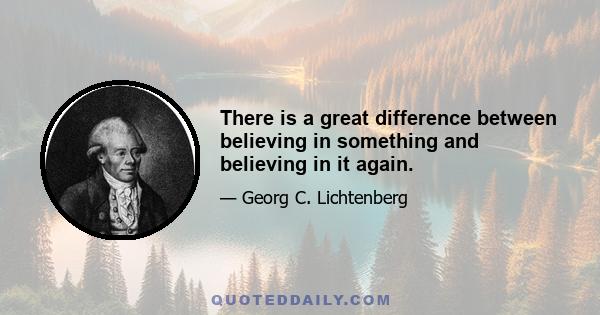 There is a great difference between believing in something and believing in it again.

— Georg C. Lichtenberg

QUOTEDDAILY.COM